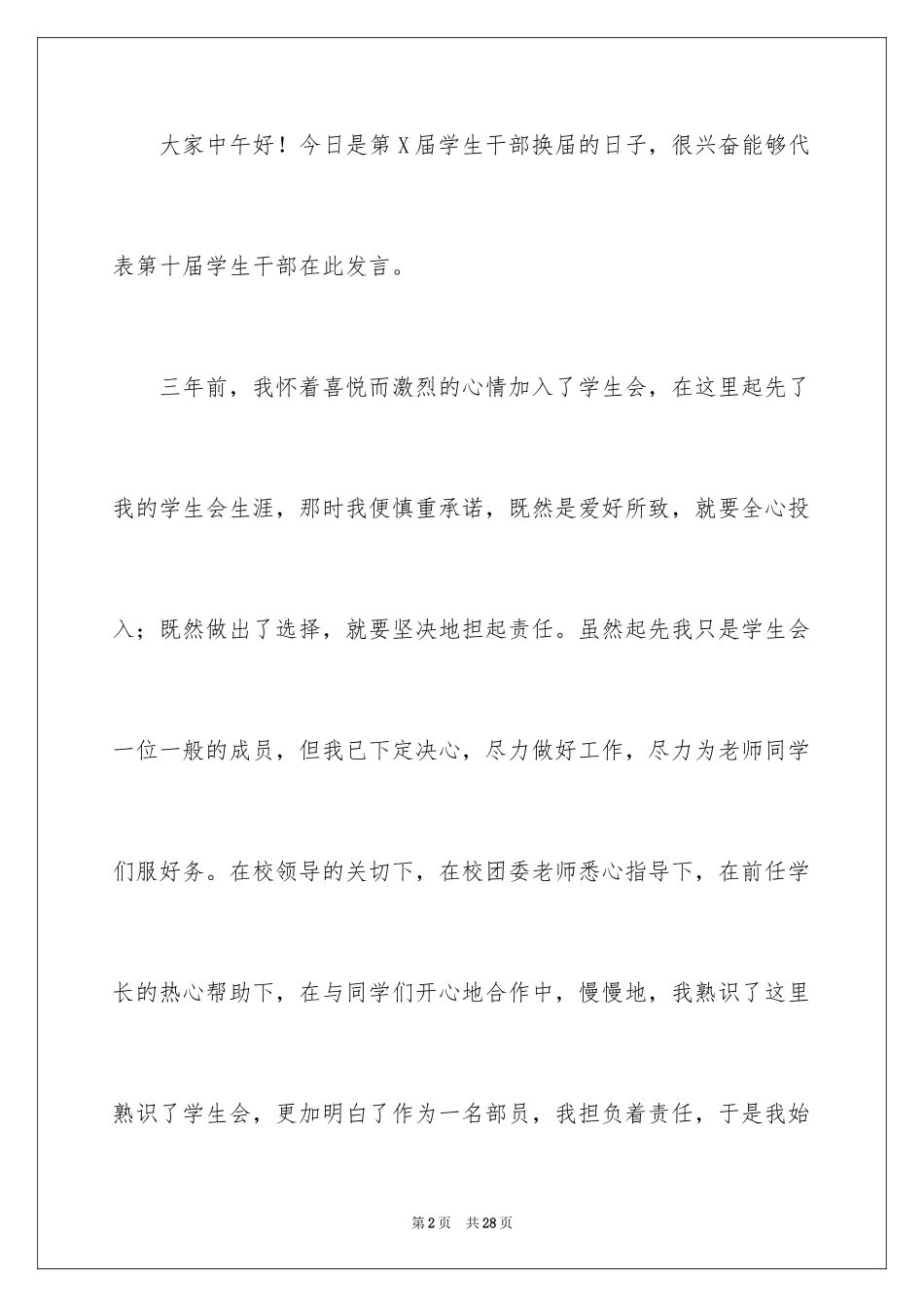 大家中午好！今日是第X届学生干部换届的日子，很兴奋能够代表第十届学生干部在此发言。

三年前，我怀着喜悦而激烈的心情加入了学生会，在这里起先了我的学生会生涯，那时我便慎重承诺，既然是爱好所致，就要全心投入；既然做出了选择，就要坚决地担起责任。虽然起先我只是学生会一位一般的成员，但我已下定决心，尽力做好工作，尽力为老师同学们服好务。在校领导的关切下，在校团委老师悉心指导下，在前任学长的热心帮助下，在与同学们开心地合作中，慢慢地，我熟识了这里熟识了学生会，更加明白了作为一名部员，我担负着责任，于是我始

第2页　共28页